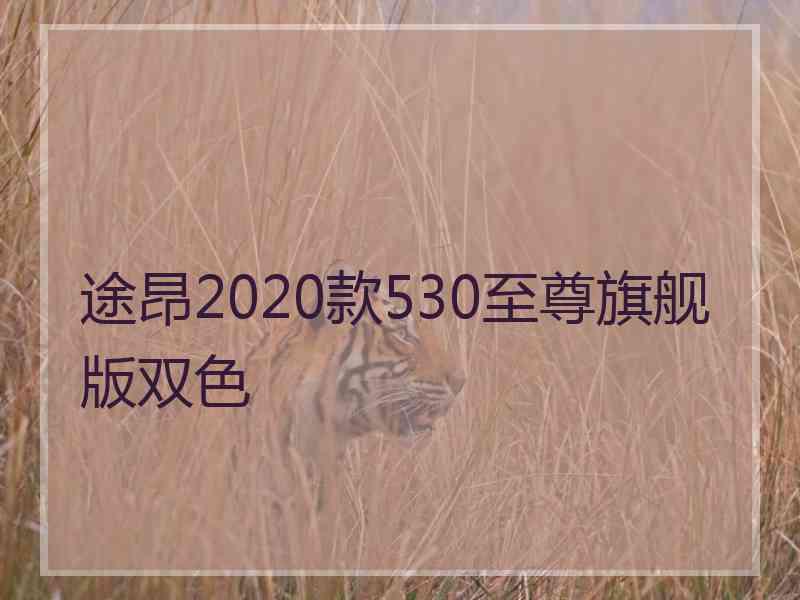 途昂2020款530至尊旗舰版双色